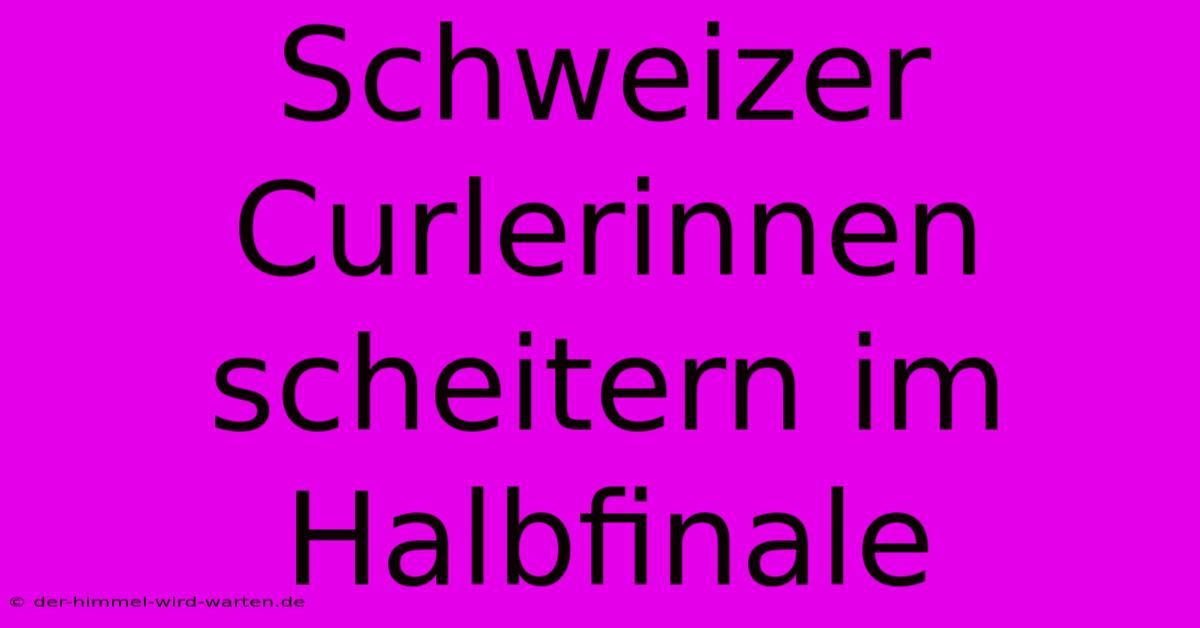 Schweizer Curlerinnen scheitern im Halbfinale

© der-himmel-wird-warten.de